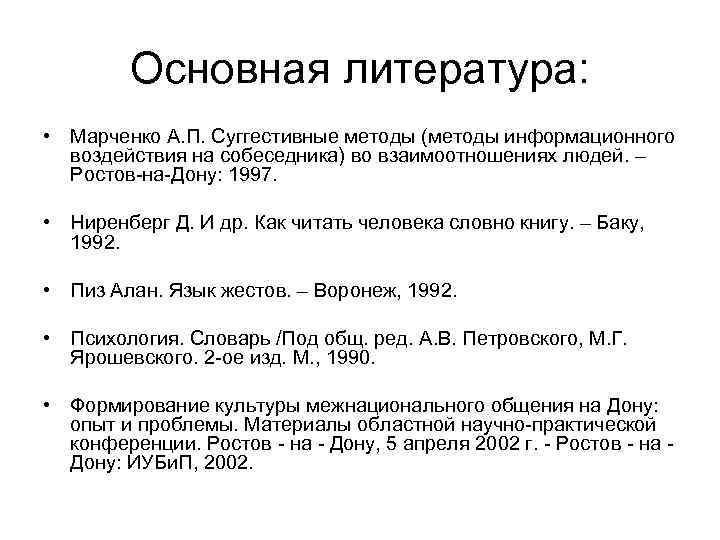 Основная литература:

• Марченко А.П. Суггестивные методы (методы информационного воздействия на собеседника) во взаимоотношениях людей. – Ростов-на-Дону: 1997.

• Ниренберг Д. И др. Как читать человека словно книгу. – Баку, 1992.

• Пиз Алан. Язык жестов. – Воронеж, 1992.

• Психология. Словарь /Под общ. ред. А.В. Петровского, М.Г. Ярошевского. 2-ое изд. М., 1990.

• Формирование культуры межнационального общения на Дону: опыт и проблемы. Материалы областной научно-практической конференции. Ростов - на - Дону, 5 апреля 2002 г. - Ростов - на - Дону: ИУБиП, 2002.